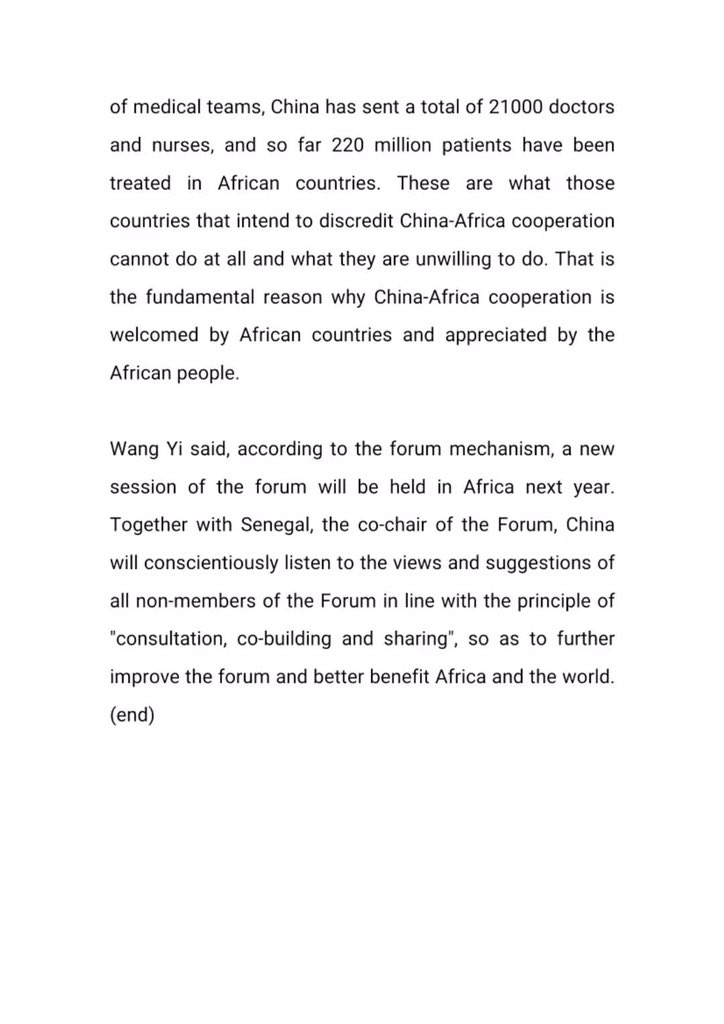 of medical teams, China has sent a total of 21000 doctors and nurses, and so far 220 million patients have been treated in African countries. These are what those countries that intend to discredit China-Africa cooperation cannot do at all and what they are unwilling to do. That is the fundamental reason why China-Africa cooperation is welcomed by African countries and appreciated by the African people.

Wang Yi said, according to the forum mechanism, a new session of the forum will be held in Africa next year. Together with Senegal, the co-chair of the Forum, China will conscientiously listen to the views and suggestions of all non-members of the Forum in line with the principle of "consultation, co-building and sharing", so as to further improve the forum and better benefit Africa and the world. (end)